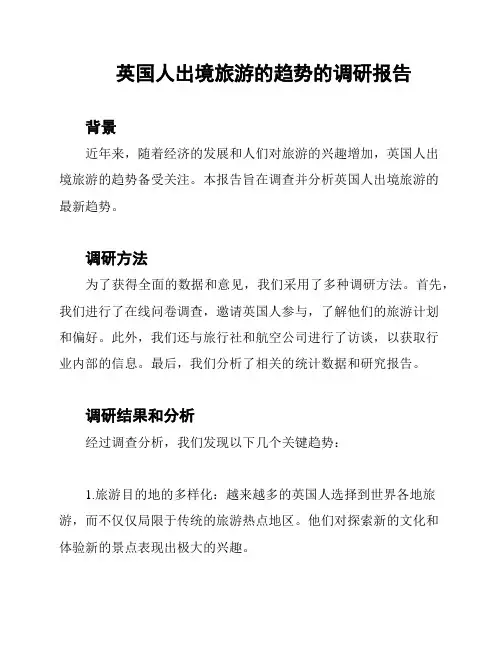 英国人出境旅游的趋势的调研报告

背景

近年来，随着经济的发展和人们对旅游的兴趣增加，英国人出境旅游的趋势备受关注。本报告旨在调查并分析英国人出境旅游的最新趋势。

调研方法

为了获得全面的数据和意见，我们采用了多种调研方法。首先，我们进行了在线问卷调查，邀请英国人参与，了解他们的旅游计划和偏好。此外，我们还与旅行社和航空公司进行了访谈，以获取行业内部的信息。最后，我们分析了相关的统计数据和研究报告。

调研结果和分析

经过调查分析，我们发现以下几个关键趋势：

1.旅游目的地的多样化：越来越多的英国人选择到世界各地旅游，而不仅仅局限于传统的旅游热点地区。他们对探索新的文化和体验新的景点表现出极大的兴趣。